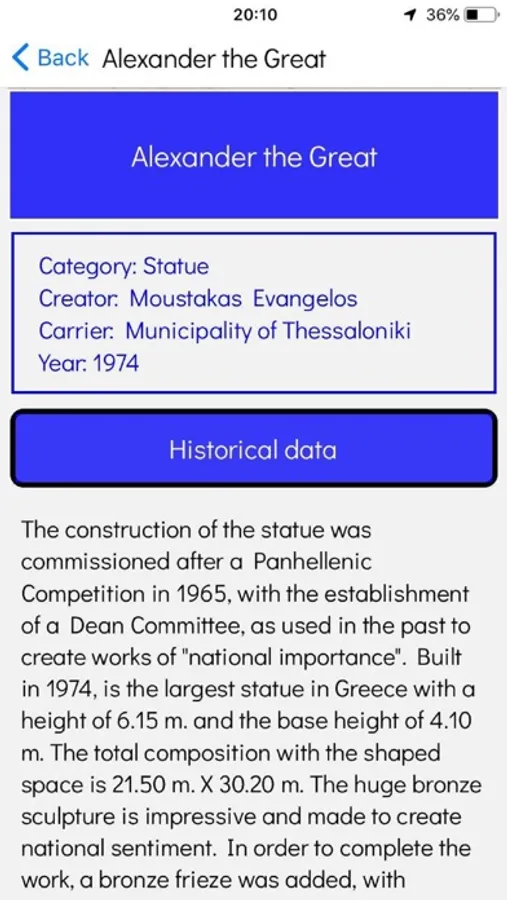 20:10
36%

Back Alexander the Great

Alexander the Great

Category: Statue
Creator: Moustakas Evangelos
Carrier: Municipality of Thessaloniki
Year: 1974

Historical data

The construction of the statue was commissioned after a Panhellenic Competition in 1965, with the establishment of a Dean Committee, as used in the past to create works of "national importance". Built in 1974, is the largest statue in Greece with a height of 6.15 m. and the base height of 4.10 m. The total composition with the shaped space is 21.50 m. X 30.20 m. The huge bronze sculpture is impressive and made to create national sentiment. In order to complete the work, a bronze frieze was added, with